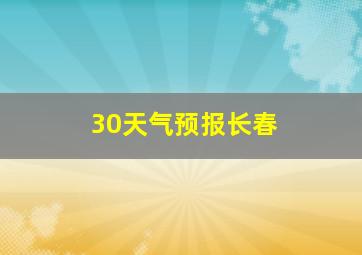 30天气预报长春